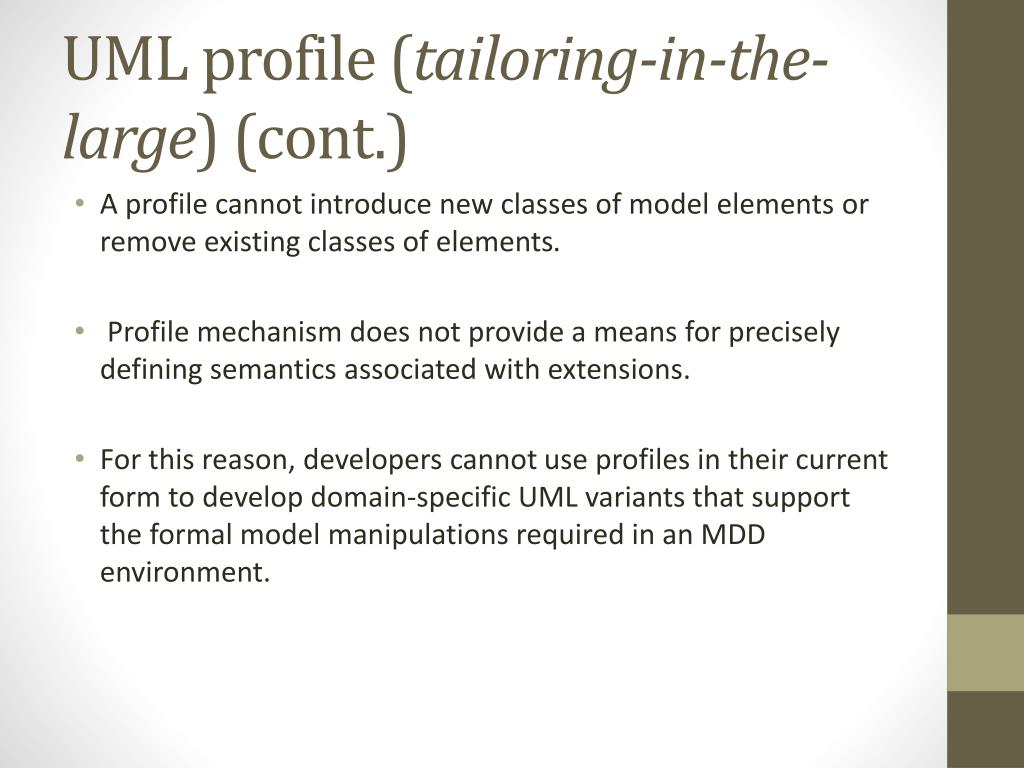 UML profile (tailoring-in-the-large) (cont.)

• A profile cannot introduce new classes of model elements or remove existing classes of elements.

• Profile mechanism does not provide a means for precisely defining semantics associated with extensions.

• For this reason, developers cannot use profiles in their current form to develop domain-specific UML variants that support the formal model manipulations required in an MDD environment.